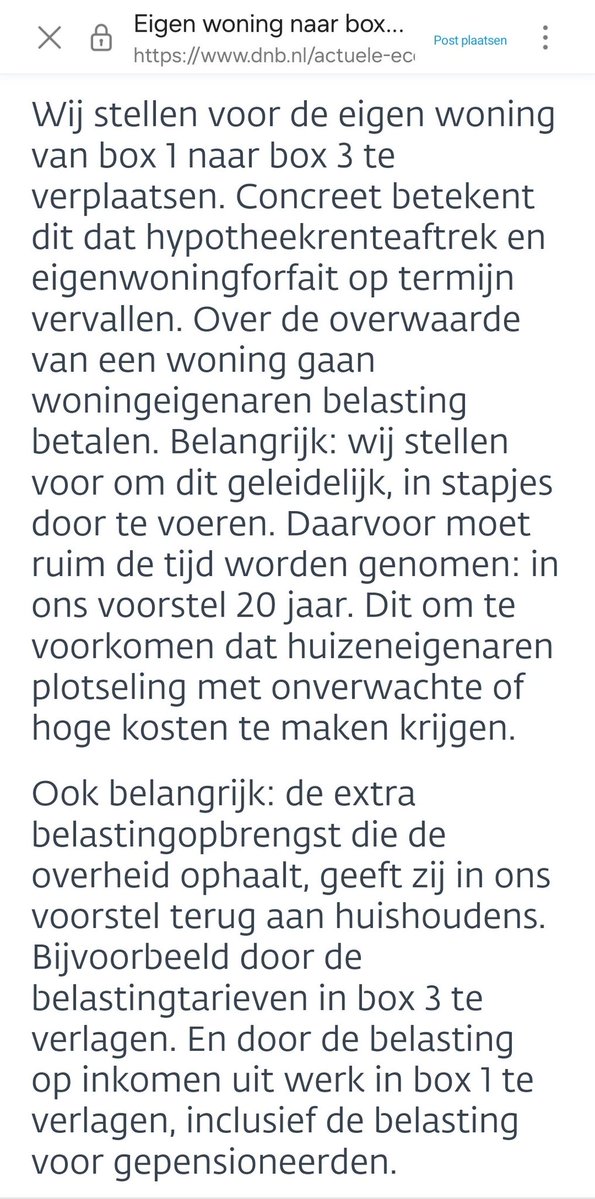 Eigen woning naar box...
https://www.dnb.nl/actuele-ec

Post plaatsen

Wij stellen voor de eigen woning van box 1 naar box 3 te verplaatsen. Concreet betekent dit dat hypotheekrenteaftrek en eigenwoningforfait op termijn vervallen. Over de overwaarde van een woning gaan woningeigenaren belasting betalen. Belangrijk: wij stellen voor om dit geleidelijk, in stapjes door te voeren. Daarvoor moet ruim de tijd worden genomen: in ons voorstel 20 jaar. Dit om te voorkomen dat huizeneigenaren plotseling met onverwachte of hoge kosten te maken krijgen.

Ook belangrijk: de extra belastingopbrengst die de overheid ophaalt, geeft zij in ons voorstel terug aan huishoudens. Bijvoorbeeld door de belastingtarieven in box 3 te verlagen. En door de belasting op inkomen uit werk in box 1 te verlagen, inclusief de belasting voor gepensioneerden.